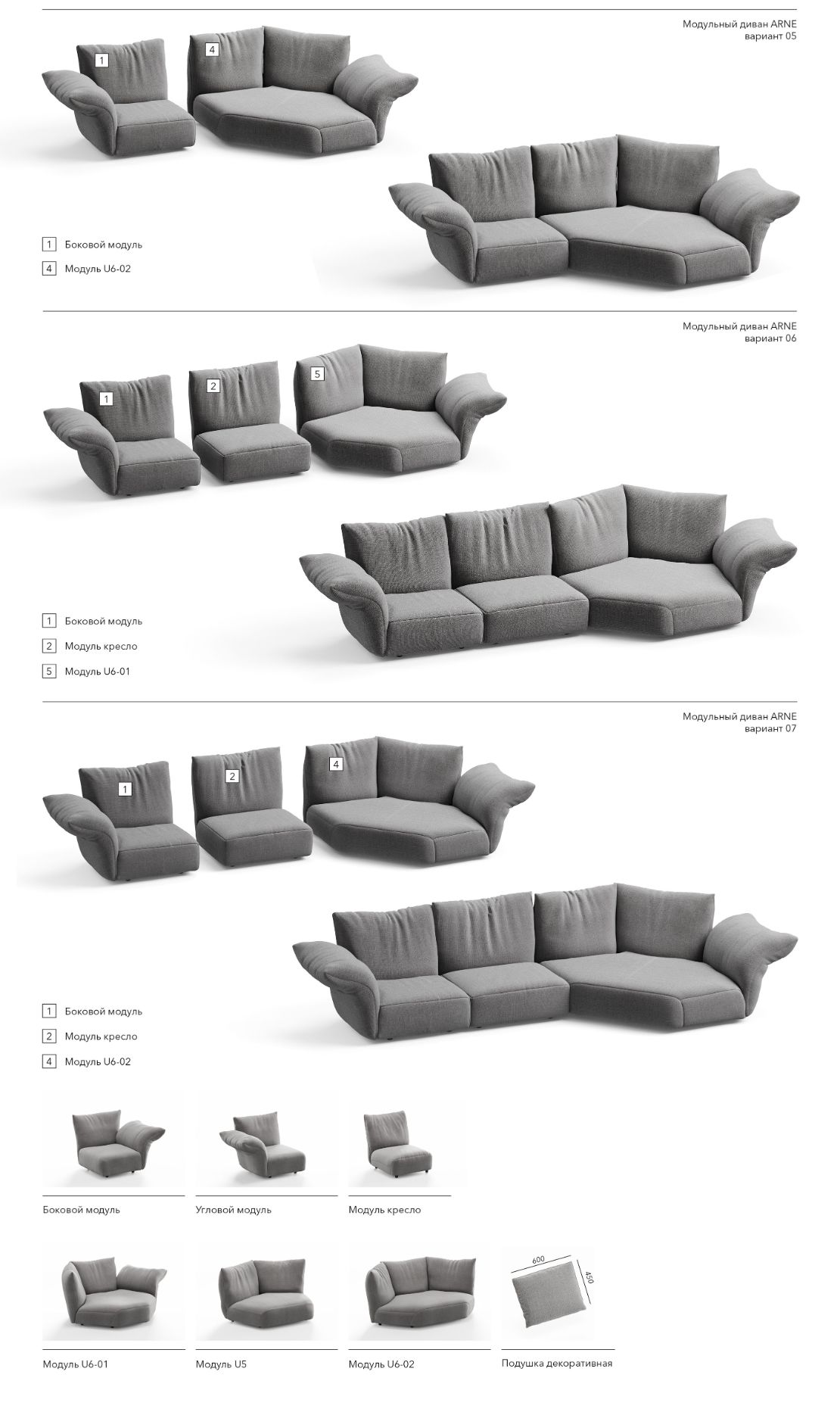 Модульный диван ARNE
вариант 05

1

4

1 Боковой модуль

4 Модуль U6-02

Модульный диван ARNE
вариант 06

1

2

5

1 Боковой модуль

2 Модуль кресло

5 Модуль U6-01

Модульный диван ARNE
вариант 07

1

2

4

1 Боковой модуль

2 Модуль кресло

4 Модуль U6-02

Боковой модуль

Угловой модуль

Модуль кресло

600

450

Модуль U6-01

Модуль U5

Модуль U6-02

Подушка декоративная